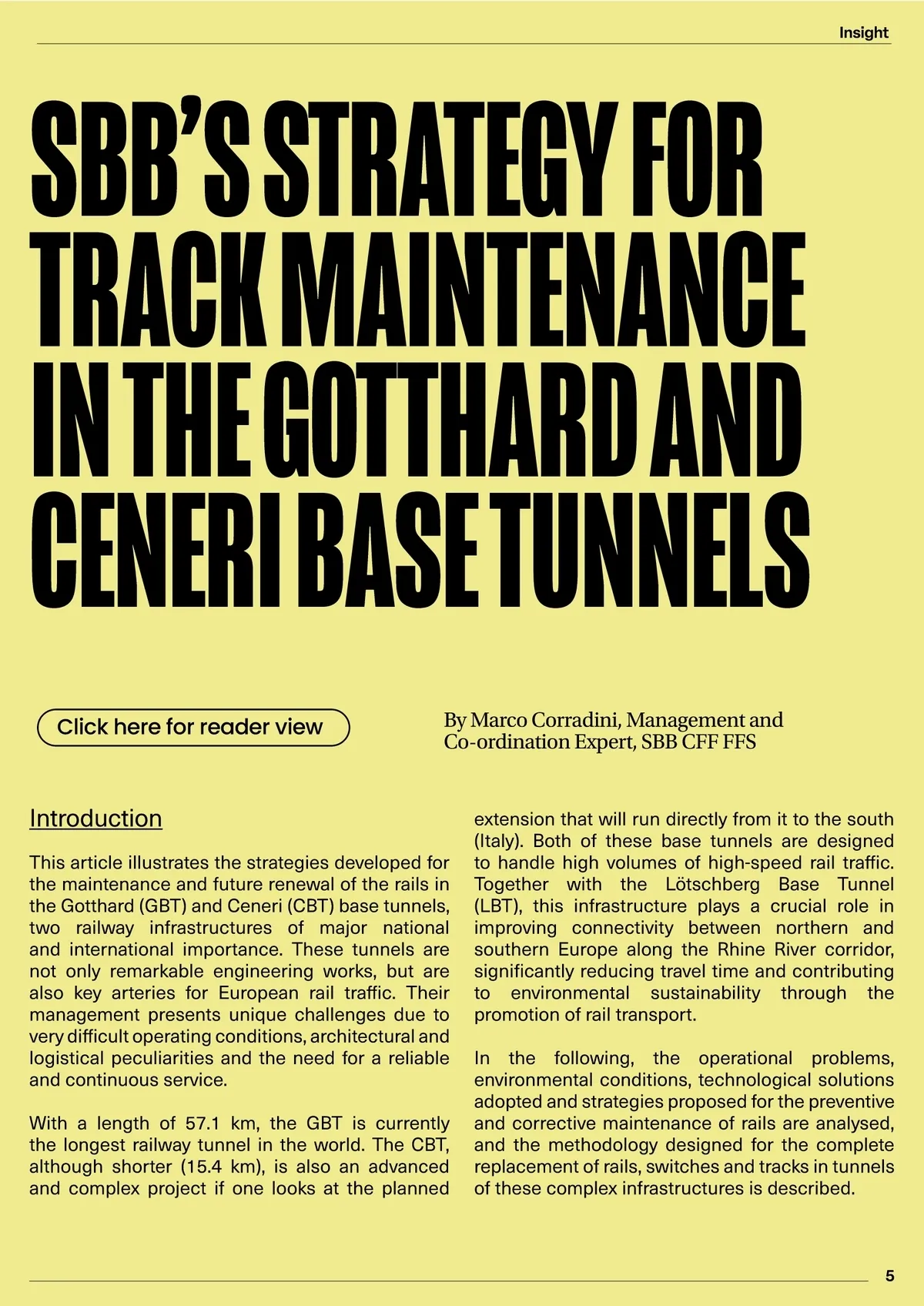 Insight

SBB'S STRATEGY FOR TRACK MAINTENANCE IN THE GOTTHARD AND CENERI BASE TUNNELS

Click here for reader view

By Marco Corradini, Management and Co-ordination Expert, SBB CFF FFS

Introduction

This article illustrates the strategies developed for the maintenance and future renewal of the rails in the Gotthard (GBT) and Ceneri (CBT) base tunnels, two railway infrastructures of major national and international importance. These tunnels are not only remarkable engineering works, but are also key arteries for European rail traffic. Their management presents unique challenges due to very difficult operating conditions, architectural and logistical peculiarities and the need for a reliable and continuous service.

With a length of 57.1 km, the GBT is currently the longest railway tunnel in the world. The CBT, although shorter (15.4 km), is also an advanced and complex project if one looks at the planned extension that will run directly from it to the south (Italy). Both of these base tunnels are designed to handle high volumes of high-speed rail traffic. Together with the Lötschberg Base Tunnel (LBT), this infrastructure plays a crucial role in improving connectivity between northern and southern Europe along the Rhine River corridor, significantly reducing travel time and contributing to environmental sustainability through the promotion of rail transport.

In the following, the operational problems, environmental conditions, technological solutions adopted and strategies proposed for the preventive and corrective maintenance of rails are analysed, and the methodology designed for the complete replacement of rails, switches and tracks in tunnels of these complex infrastructures is described.

5